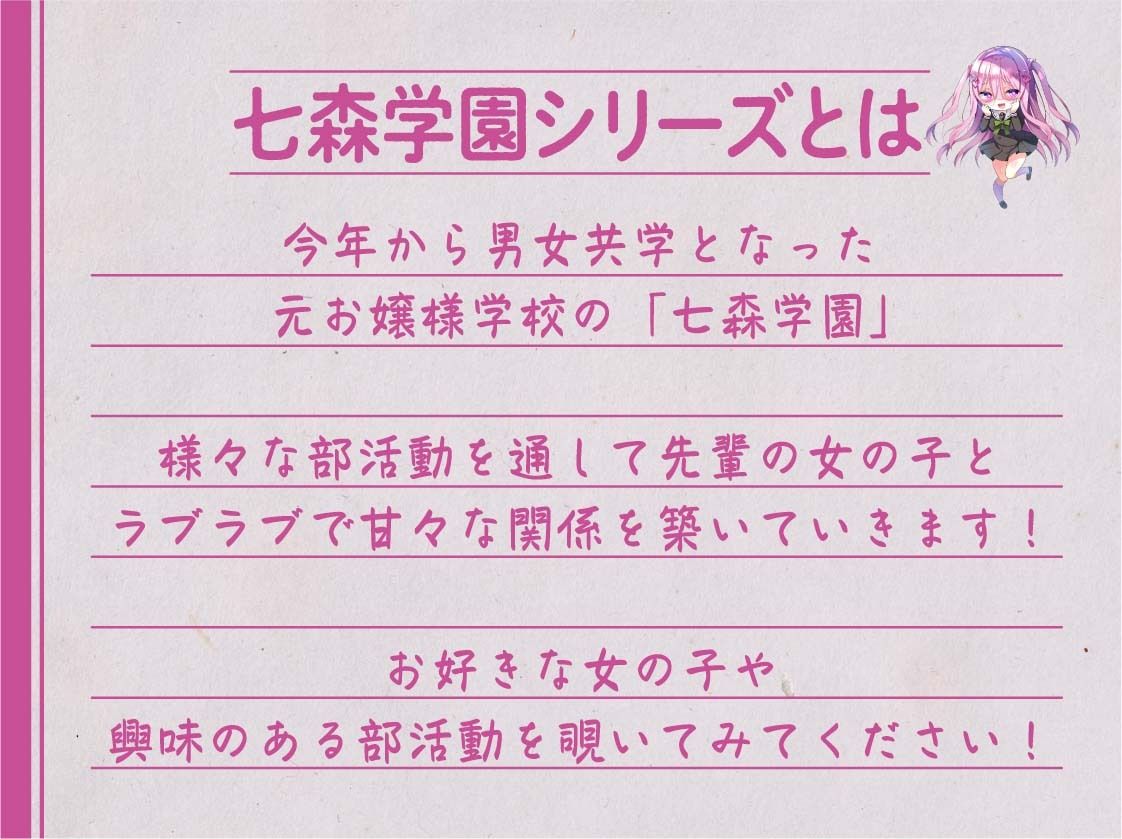 七森学園シリーズとは

今年から男女共学となった
元お嬢様学校の「七森学園」

様々な部活動を通して先輩の女の子と
ラブラブで甘々な関係を築いていきます！

お好きな女の子や
興味のある部活動を覗いてみてください！